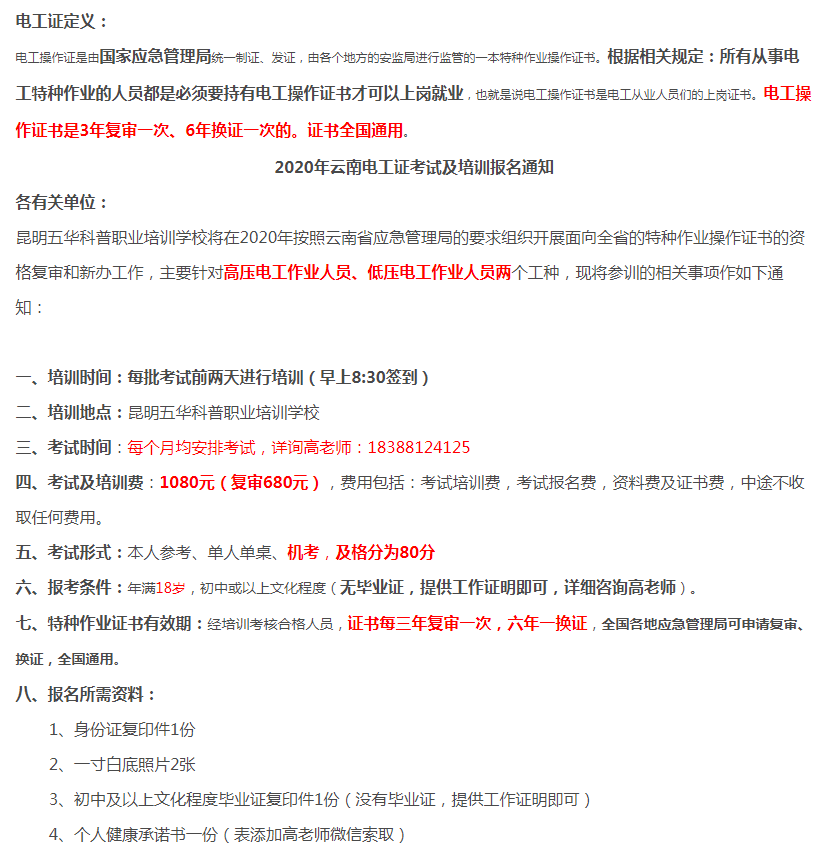 电工证定义：

电工操作证是由国家应急管理局统一制证、发证，由各个地方的安监局进行监管的一本特种作业操作证书。根据相关规定：所有从事电工特种作业的人员都是必须要持有电工操作证书才可以上岗就业，也就是说电工操作证书是电工从业人员们的上岗证书。电工操作证书是3年复审一次、6年换证一次的。证书全国通用。

2020年云南电工证考试及培训报名通知

各有关单位：

昆明五华科普职业培训学校将在2020年按照云南省应急管理局的要求组织开展面向全省的特种作业操作证书的资格复审和新办工作，主要针对高压电工作业人员、低压电工作业人员两个工种，现将参训的相关事项作如下通知：

一、培训时间：每批考试前两天进行培训（早上8:30签到）

二、培训地点：昆明五华科普职业培训学校

三、考试时间：每个月均安排考试，详询高老师：18388124125

四、考试及培训费：1080元（复审680元），费用包括：考试培训费，考试报名费，资料费及证书费，中途不收取任何费用。

五、考试形式：本人参考、单人单桌、机考，及格分为80分

六、报考条件：年满18岁，初中或以上文化程度（无毕业证，提供工作证明即可，详细咨询高老师）。

七、特种作业证书有效期：经培训考核合格人员，证书每三年复审一次，六年一换证，全国各地应急管理局可申请复审、换证，全国通用。

八、报名所需资料：

1、身份证复印件1份

2、一寸白底照片2张

3、初中及以上文化程度毕业证复印件1份（没有毕业证，提供工作证明即可）

4、个人健康承诺书一份（表添加高老师微信索取）